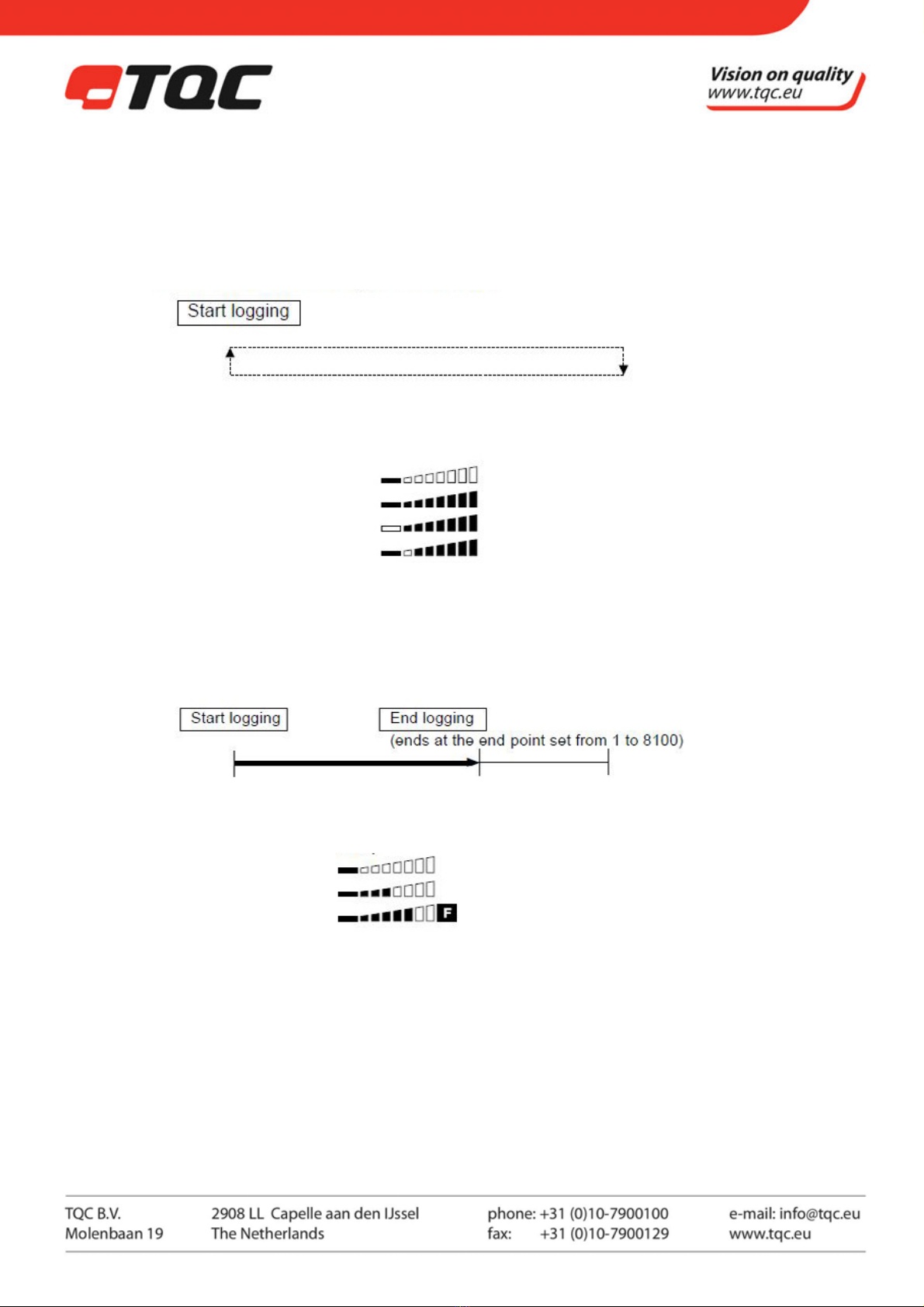 TQC

Vision on quality
www.tqc.eu

Start logging

Start logging

End logging
(ends at the end point set from 1 to 8100)

F

TQC B.V.
Molenbaan 19

2908 LL Capelle aan den IJssel
The Netherlands

phone: +31 (0)10-7900100
fax: +31 (0)10-7900129

e-mail: info@tqc.eu
www.tqc.eu